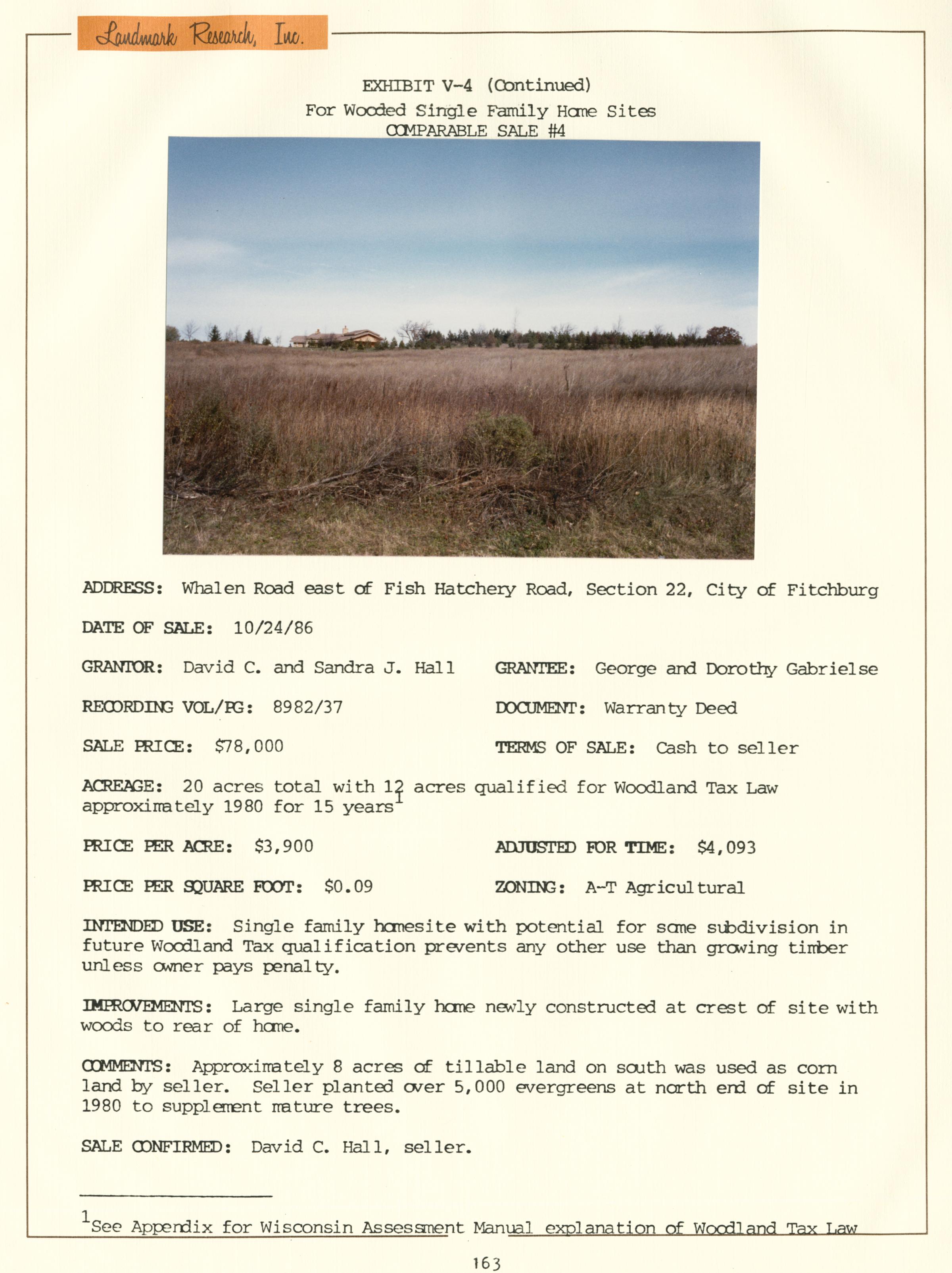 Landmark Research, Inc.

EXHIBIT V-4 (Continued)
For Wooded Single Family Home Sites
COMPARABLE SALE #4

ADDRESS: Whalen Road east of Fish Hatchery Road, Section 22, City of Fitchburg

DATE OF SALE: 10/24/86

GRANTOR: David C. and Sandra J. Hall

GRANTEE: George and Dorothy Gabrielse

RECORDING VOL/PG: 8982/37

DOCUMENT: Warranty Deed

SALE PRICE: $78,000

TERMS OF SALE: Cash to seller

ACREAGE: 20 acres total with 12 acres qualified for Woodland Tax Law approximately 1980 for 15 years$^1$

PRICE PER ACRE: $3,900

ADJUSTED FOR TIME: $4,093

PRICE PER SQUARE FOOT: $0.09

ZONING: A-T Agricultural

INTENDED USE: Single family homesite with potential for some subdivision in future Woodland Tax qualification prevents any other use than growing timber unless owner pays penalty.

IMPROVEMENTS: Large single family home newly constructed at crest of site with woods to rear of home.

COMMENTS: Approximately 8 acres of tillable land on south was used as corn land by seller. Seller planted over 5,000 evergreens at north end of site in 1980 to supplement mature trees.

SALE CONFIRMED: David C. Hall, seller.

$^1$See Appendix for Wisconsin Assessment Manual explanation of Woodland Tax Law

163